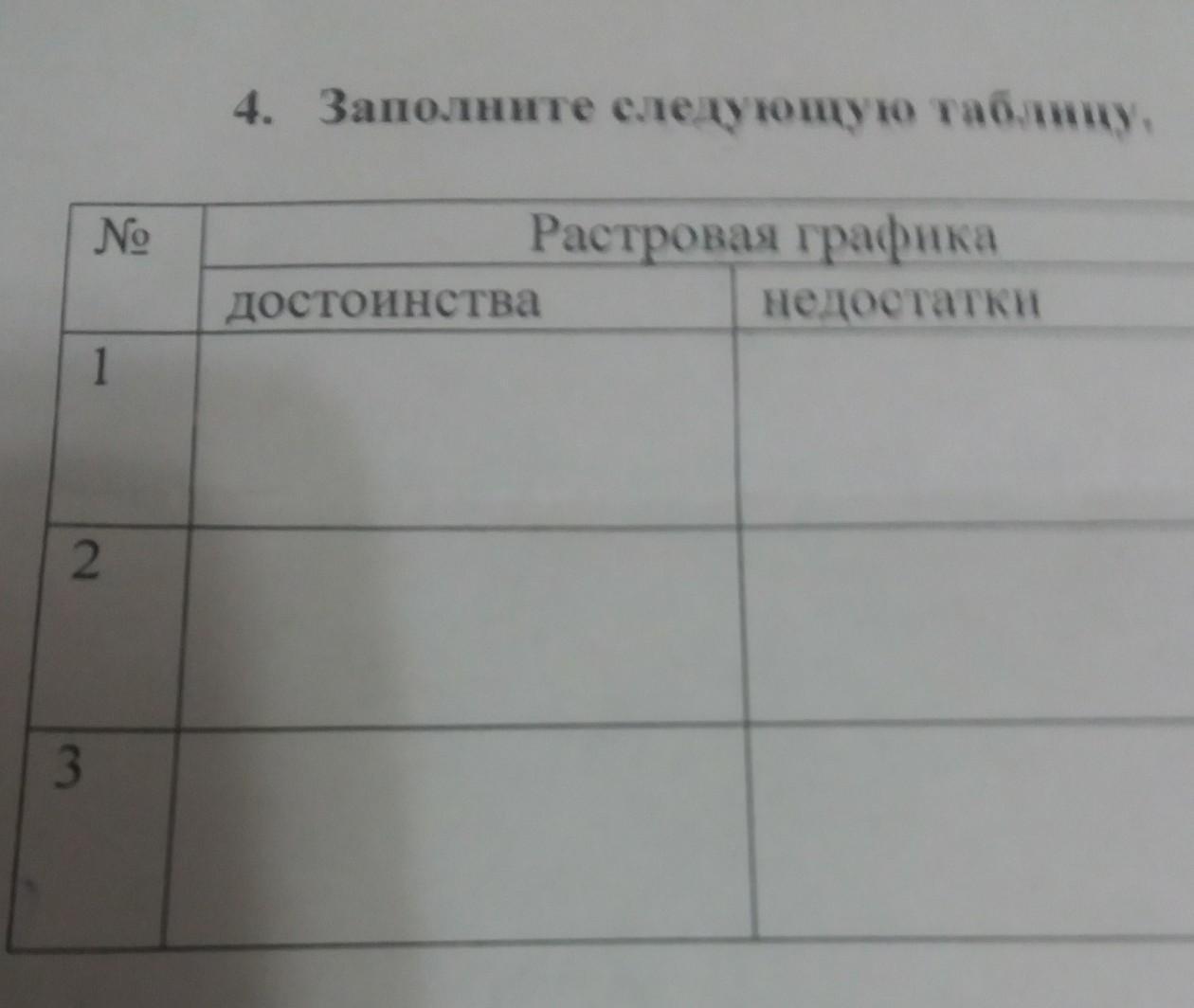 4. Заполните следующую таблицу.

| № | Растровая графика | |
|---|---|---|
| | достоинства | недостатки |
| 1 | | |
| 2 | | |
| 3 | | |